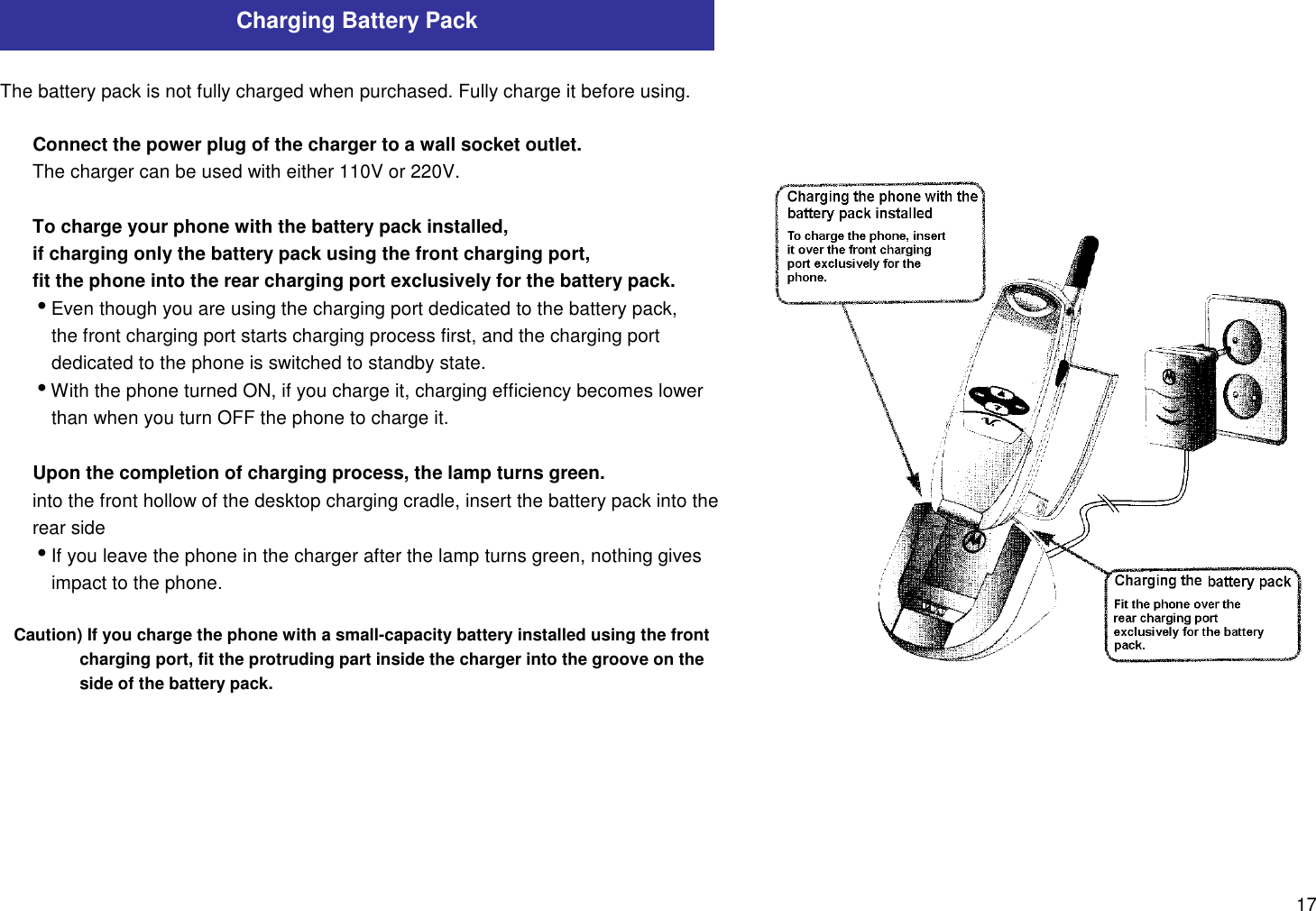 Charging Battery Pack

The battery pack is not fully charged when purchased. Fully charge it before using.

Connect the power plug of the charger to a wall socket outlet.
The charger can be used with either 110V or 220V.

To charge your phone with the battery pack installed,
if charging only the battery pack using the front charging port,
fit the phone into the rear charging port exclusively for the battery pack.
• Even though you are using the charging port dedicated to the battery pack, the front charging port starts charging process first, and the charging port dedicated to the phone is switched to standby state.
• With the phone turned ON, if you charge it, charging efficiency becomes lower than when you turn OFF the phone to charge it.

Upon the completion of charging process, the lamp turns green.
into the front hollow of the desktop charging cradle, insert the battery pack into the rear side
• If you leave the phone in the charger after the lamp turns green, nothing gives impact to the phone.

Caution) If you charge the phone with a small-capacity battery installed using the front charging port, fit the protruding part inside the charger into the groove on the side of the battery pack.

Charging the phone with the battery pack installed
To charge the phone, insert it over the front charging port exclusively for the phone.

Charging the battery pack
Fit the phone over the rear charging port exclusively for the battery pack.

17